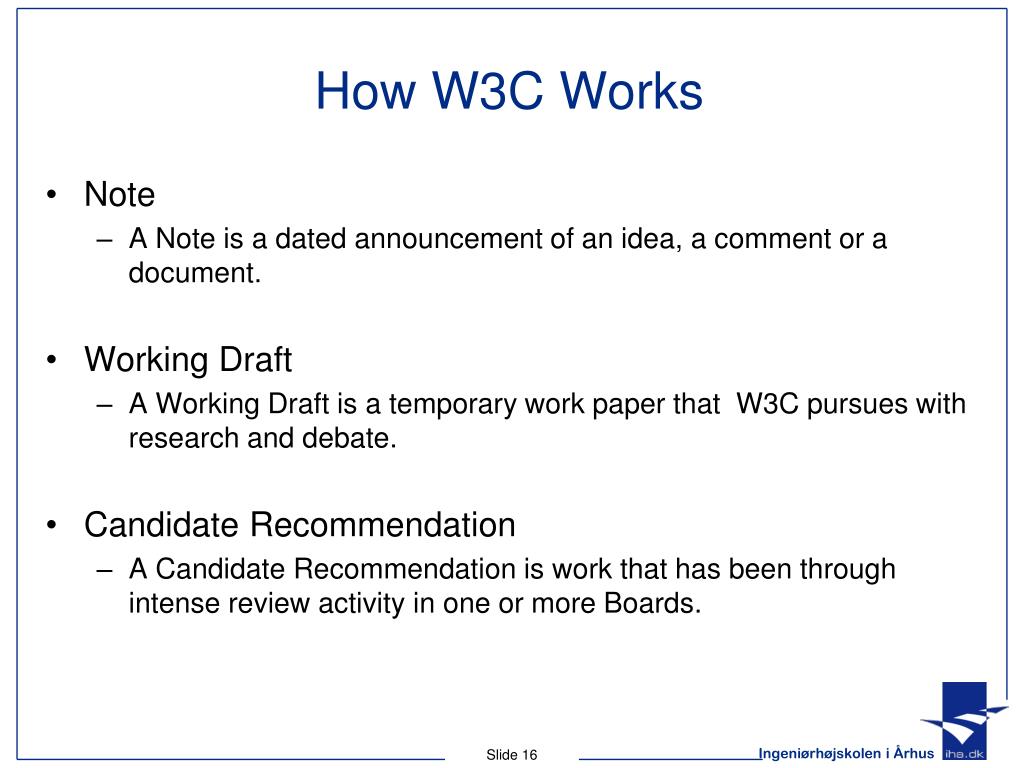 How W3C Works

• Note
– A Note is a dated announcement of an idea, a comment or a document.

• Working Draft
– A Working Draft is a temporary work paper that W3C pursues with research and debate.

• Candidate Recommendation
– A Candidate Recommendation is work that has been through intense review activity in one or more Boards.

Slide 16

Ingeniørhøjskolen i Århus

iha.dk